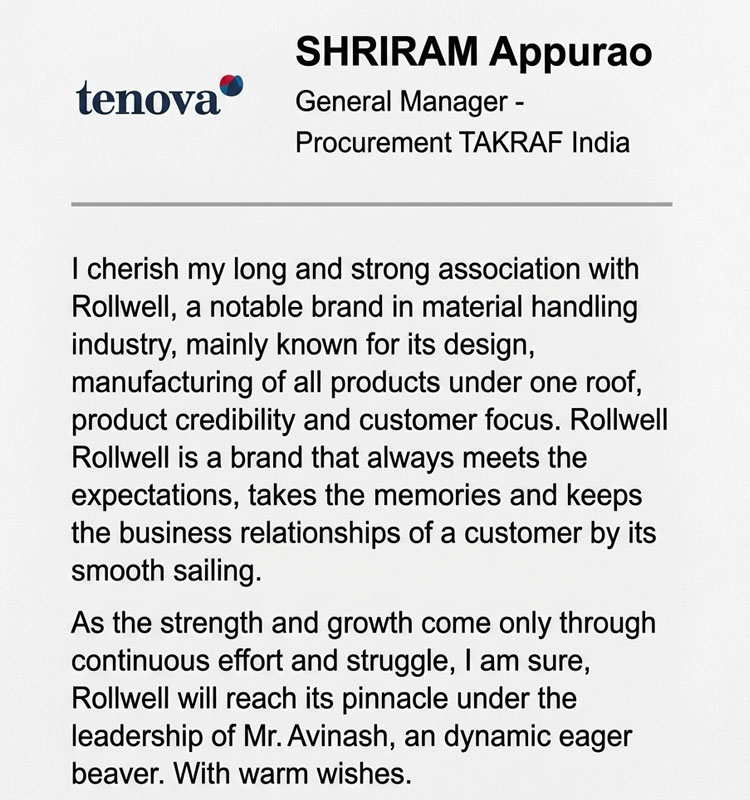 tenova

SHRIRAM Appurao

General Manager - Procurement TAKRAF India

I cherish my long and strong association with Rollwell, a notable brand in material handling industry, mainly known for its design, manufacturing of all products under one roof, product credibility and customer focus. Rollwell Rollwell is a brand that always meets the expectations, takes the memories and keeps the business relationships of a customer by its smooth sailing.

As the strength and growth come only through continuous effort and struggle, I am sure, Rollwell will reach its pinnacle under the leadership of Mr. Avinash, an dynamic eager beaver. With warm wishes.